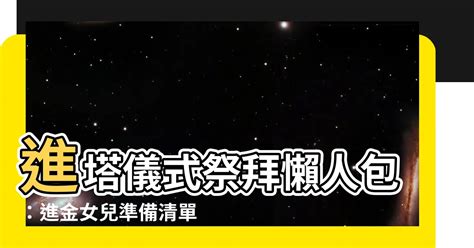 進塔儀式祭拜懶人包

：進金女兒準備清單